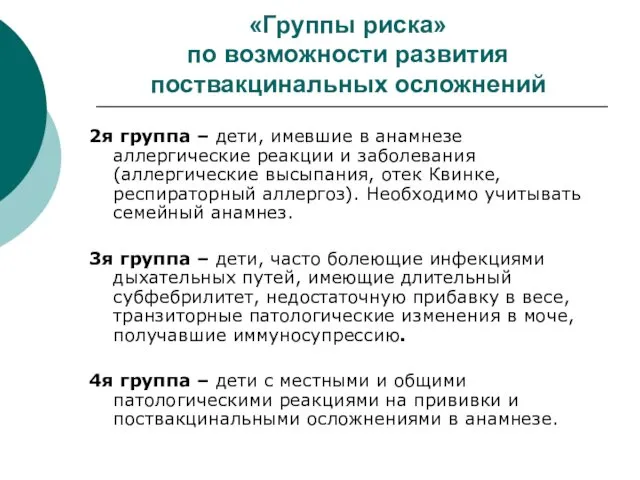 «Группы риска»
по возможности развития поствакцинальных осложнений

2я группа – дети, имевшие в анамнезе аллергические реакции и заболевания (аллергические высыпания, отек Квинке, респираторный аллергоз). Необходимо учитывать семейный анамнез.

3я группа – дети, часто болеющие инфекциями дыхательных путей, имеющие длительный субфебрилитет, недостаточную прибавку в весе, транзиторные патологические изменения в моче, получавшие иммуносупрессию.

4я группа – дети с местными и общими патологическими реакциями на прививки и поствакцинальными осложнениями в анамнезе.